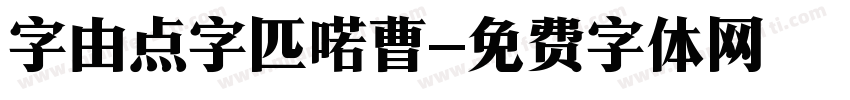 字由点字匹喏曹-免费字体网